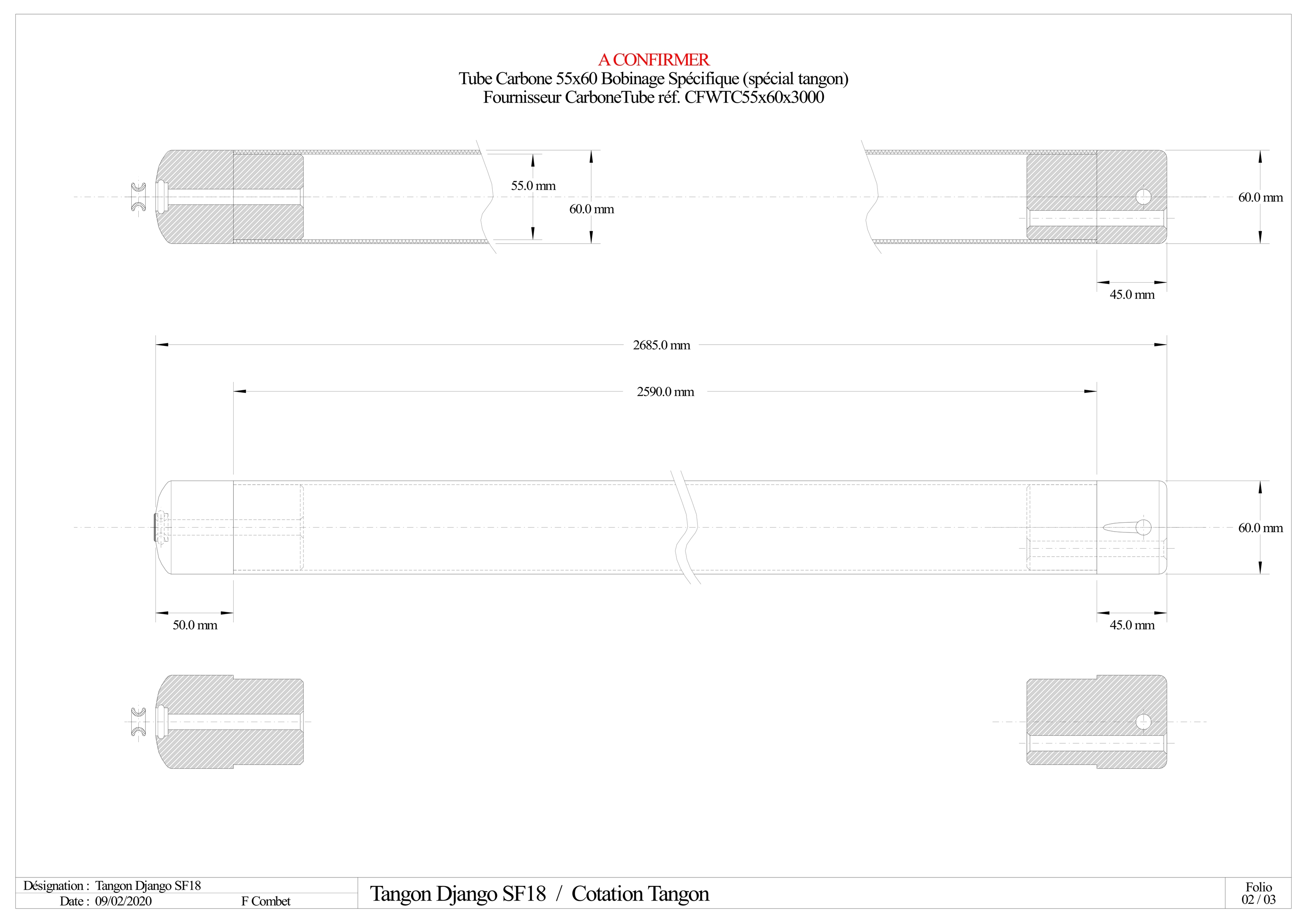 A CONFIRMER
Tube Carbone 55x60 Bobinage Spécifique (spécial tangon)
Fournisseur CarboneTube réf. CFWTC55x60x3000

55.0 mm

60.0 mm

60.0 mm

45.0 mm

2685.0 mm

2590.0 mm

60.0 mm

50.0 mm

45.0 mm

Désignation : Tangon Django SF18
Date : 09/02/2020
F Combet

Tangon Django SF18 / Cotation Tangon

Folio
02 / 03